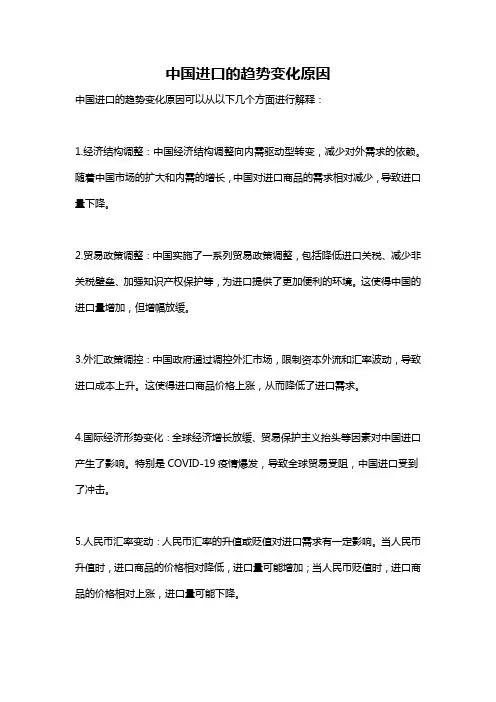 中国进口的趋势变化原因

中国进口的趋势变化原因可以从以下几个方面进行解释：

1.经济结构调整：中国经济结构调整向内需驱动型转变，减少对外需求的依赖。随着中国市场的扩大和内需的增长，中国对进口商品的需求相对减少，导致进口量下降。

2.贸易政策调整：中国实施了一系列贸易政策调整，包括降低进口关税、减少非关税壁垒、加强知识产权保护等，为进口提供了更加便利的环境。这使得中国的进口量增加，但增幅放缓。

3.外汇政策调控：中国政府通过调控外汇市场，限制资本外流和汇率波动，导致进口成本上升。这使得进口商品价格上涨，从而降低了进口需求。

4.国际经济形势变化：全球经济增长放缓、贸易保护主义抬头等因素对中国进口产生了影响。特别是 COVID-19 疫情爆发，导致全球贸易受阻，中国进口受到了冲击。

5.人民币汇率变动：人民币汇率的升值或贬值对进口需求有一定影响。当人民币升值时，进口商品的价格相对降低，进口量可能增加；当人民币贬值时，进口商品的价格相对上涨，进口量可能下降。